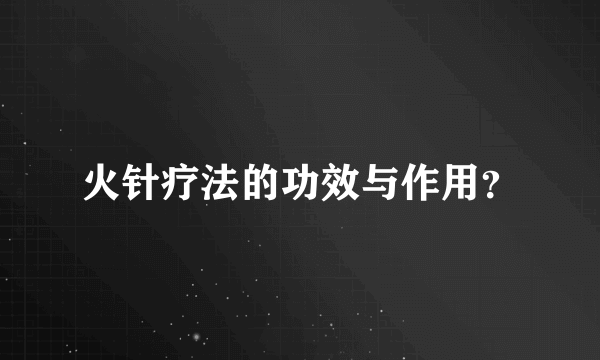 火针疗法的功效与作用?